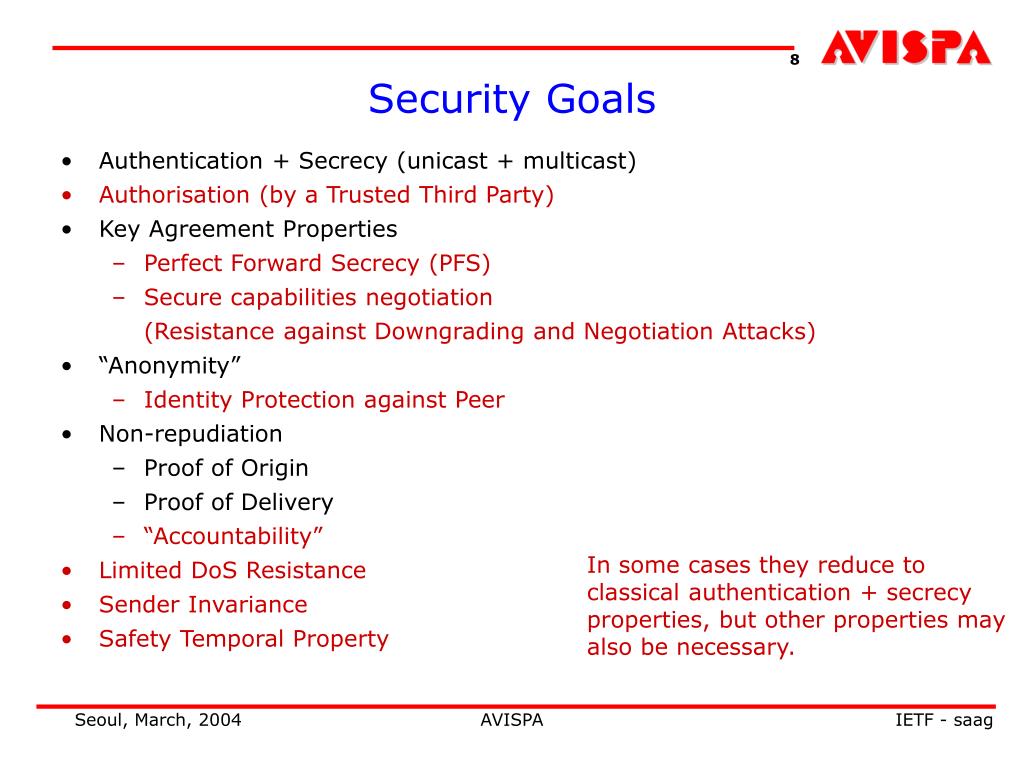 8

AVISPA

Security Goals

• Authentication + Secrecy (unicast + multicast)
• Authorisation (by a Trusted Third Party)
• Key Agreement Properties
  – Perfect Forward Secrecy (PFS)
  – Secure capabilities negotiation
    (Resistance against Downgrading and Negotiation Attacks)
• “Anonymity”
  – Identity Protection against Peer
• Non-repudiation
  – Proof of Origin
  – Proof of Delivery
  – “Accountability”
• Limited DoS Resistance
• Sender Invariance
• Safety Temporal Property

In some cases they reduce to classical authentication + secrecy properties, but other properties may also be necessary.

Seoul, March, 2004 AVISPA IETF - saag